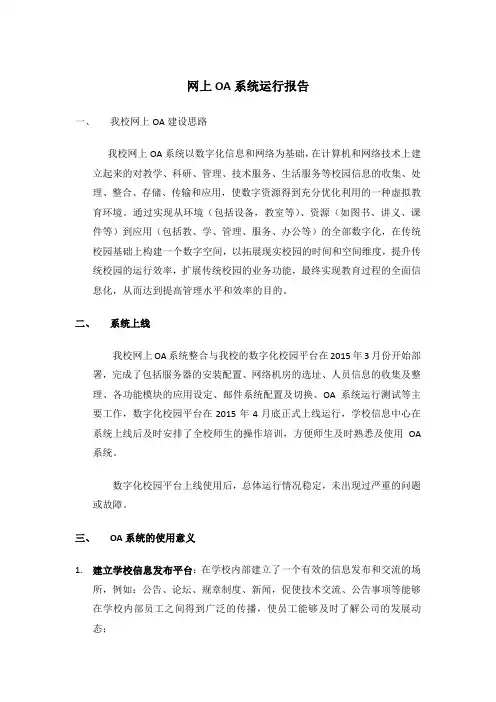 网上 OA 系统运行报告

一、　我校网上 OA 建设思路

我校网上 OA 系统以数字化信息和网络为基础，在计算机和网络技术上建立起来的对教学、科研、管理、技术服务、生活服务等校园信息的收集、处理、整合、存储、传输和应用，使数字资源得到充分优化利用的一种虚拟教育环境。通过实现从环境（包括设备，教室等）、资源（如图书、讲义、课件等）到应用（包括教、学、管理、服务、办公等）的全部数字化，在传统校园基础上构建一个数字空间，以拓展现实校园的时间和空间维度，提升传统校园的运行效率，扩展传统校园的业务功能，最终实现教育过程的全面信息化，从而达到提高管理水平和效率的目的。

二、　系统上线

我校网上 OA 系统整合与我校的数字化校园平台在 2015 年 3 月份开始部署，完成了包括服务器的安装配置、网络机房的选址、人员信息的收集及整理、各功能模块的应用设定、邮件系统配置及切换、OA 系统运行测试等主要工作，数字化校园平台在 2015 年 4 月底正式上线运行，学校信息中心在系统上线后及时安排了全校师生的操作培训，方便师生及时熟悉及使用 OA 系统。

数字化校园平台上线使用后，总体运行情况稳定，未出现过严重的问题或故障。

三、　OA 系统的使用意义

1. 建立学校信息发布平台：在学校内部建立了一个有效的信息发布和交流的场所，例如：公告、论坛、规章制度、新闻，促使技术交流、公告事项等能够在学校内部员工之间得到广泛的传播，使员工能够及时了解公司的发展动态；